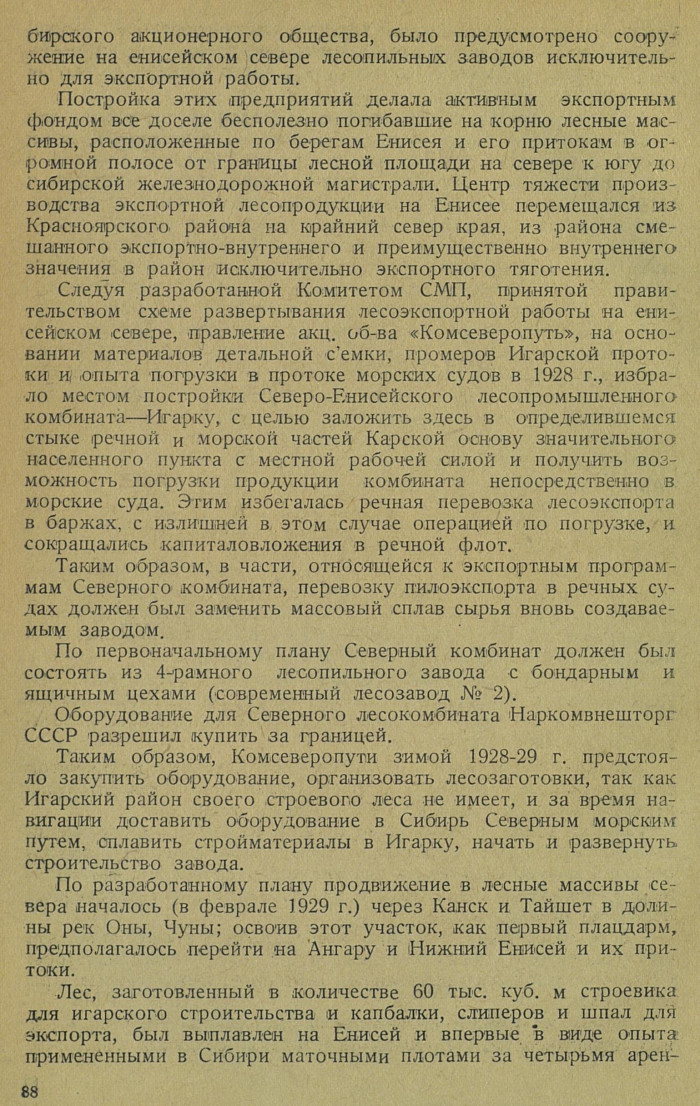 бирского акционерного общества, было предусмотрено сооружение на енисейском севере лесопильных заводов исключительно для экспортной работы.

Постройка этих предприятий делала активным экспортным фондом все доселе бесполезно погибавшие на корню лесные массивы, расположенные по берегам Енисея и его притокам в огромной полосе от границы лесной площади на севере к югу до сибирской железнодорожной магистрали. Центр тяжести производства экспортной лесопродукции на Енисее перемещался из Красноярского района на крайний север края, из района смешанного экспортно-внутреннего и преимущественно внутреннего значения в район исключительно экспортного тяготения.

Следуя разработанной Комитетом СМП, принятой правительством схеме развертывания лесоэкспортной работы на енисейском севере, правление акц. об-ва «Комсеверопуть», на основании материалов детальной с'емки, промеров Игарской протоки и опыта погрузки в протоке морских судов в 1928 г., избрало местом постройки Северо-Енисейского лесопромышленного комбината—Игарку, с целью заложить здесь в определившемся стыке речной и морской частей Карской основу значительного населенного пункта с местной рабочей силой и получить возможность погрузки продукции комбината непосредственно в морские суда. Этим избегалась речная перевозка лесоэкспорта в баржах, с излишней в этом случае операцией по погрузке, и сокращались капиталовложения в речной флот.

Таким образом, в части, относящейся к экспортным программам Северного комбината, перевозку пилоэкспорта в речных судах должен был заменить массовый сплав сырья вновь создаваемым заводом.

По первоначальному плану Северный комбинат должен был состоять из 4-рамного лесопильного завода с бондарным и ящичным цехами (современный лесозавод № 2).

Оборудование для Северного лесокомбината Наркомвнешторг СССР разрешил купить за границей.

Таким образом, Комсеверопути зимой 1928-29 г. предстояло закупить оборудование, организовать лесозаготовки, так как Игарский район своего строевого леса не имеет, и за время навигации доставить оборудование в Сибирь Северным морским путем, сплавить стройматериалы в Игарку, начать и развернуть строительство завода.

По разработанному плану продвижение в лесные массивы севера началось (в феврале 1929 г.) через Канск и Тайшет в долины рек Оны, Чуны; освоив этот участок, как первый плацдарм, предполагалось перейти на Ангару и Нижний Енисей и их притоки.

Лес, заготовленный в количестве 60 тыс. куб. м строевика для игарского строительства и капбалки, слиперов и шпал для экспорта, был выплавлен на Енисей и впервые в виде опыта примененными в Сибири маточными плотами за четырьмя арен-

88